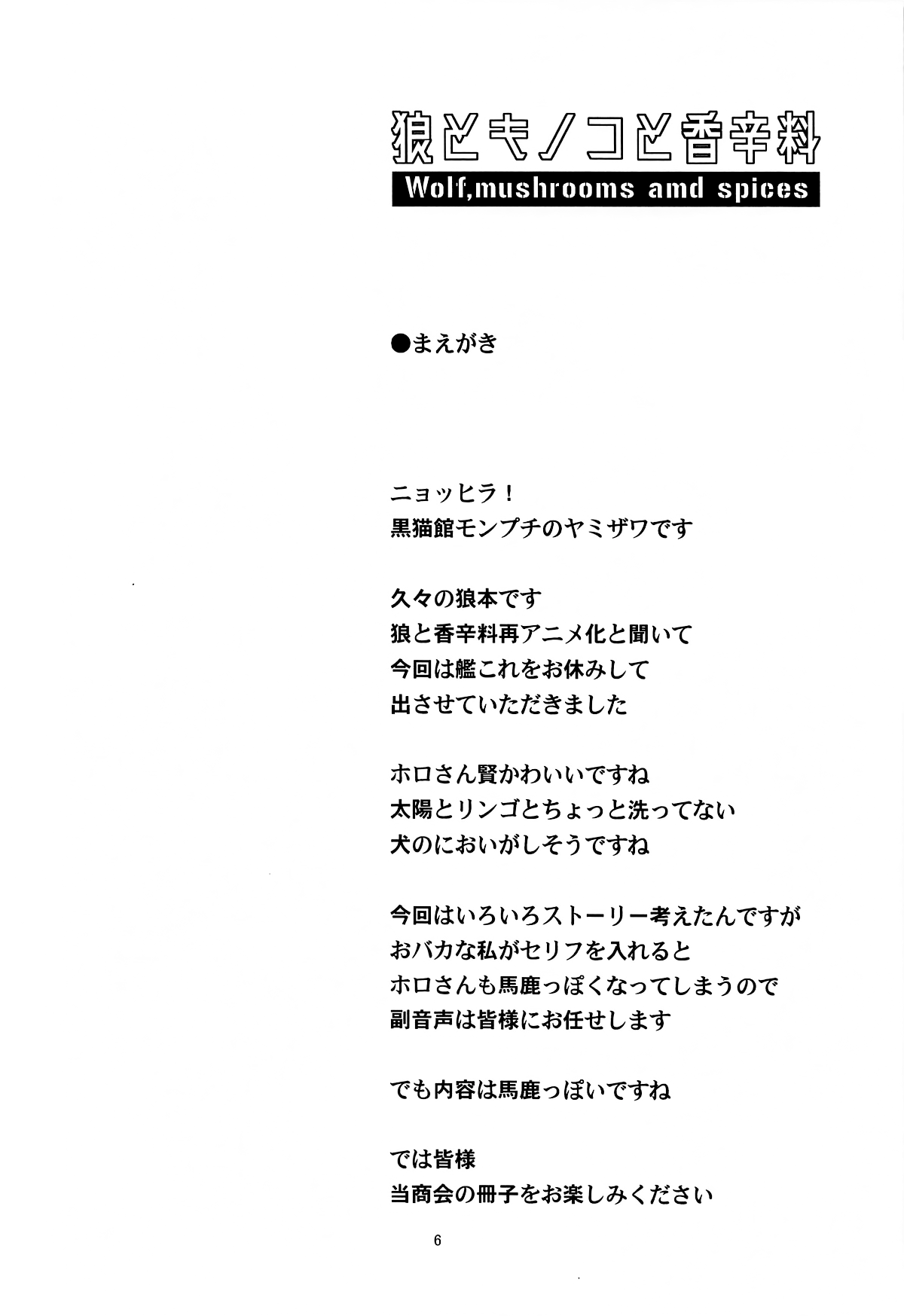 狼とキノコと香辛料
Wolf,mushrooms amd spices

●まえがき

ニョッヒラ！
黒猫館モンプチのヤミザワです

久々の狼本です
狼と香辛料再アニメ化と聞いて
今回は艦これをお休みして
出させていただきました

ホロさん賢かわいいですね
太陽とリンゴとちょっと洗ってない
犬のにおいがしそうですね

今回はいろいろストーリー考えたんですが
おバカな私がセリフを入れると
ホロさんも馬鹿っぽくなってしまうので
副音声は皆様にお任せします

でも内容は馬鹿っぽいですね

では皆様
当商会の冊子をお楽しみください

6